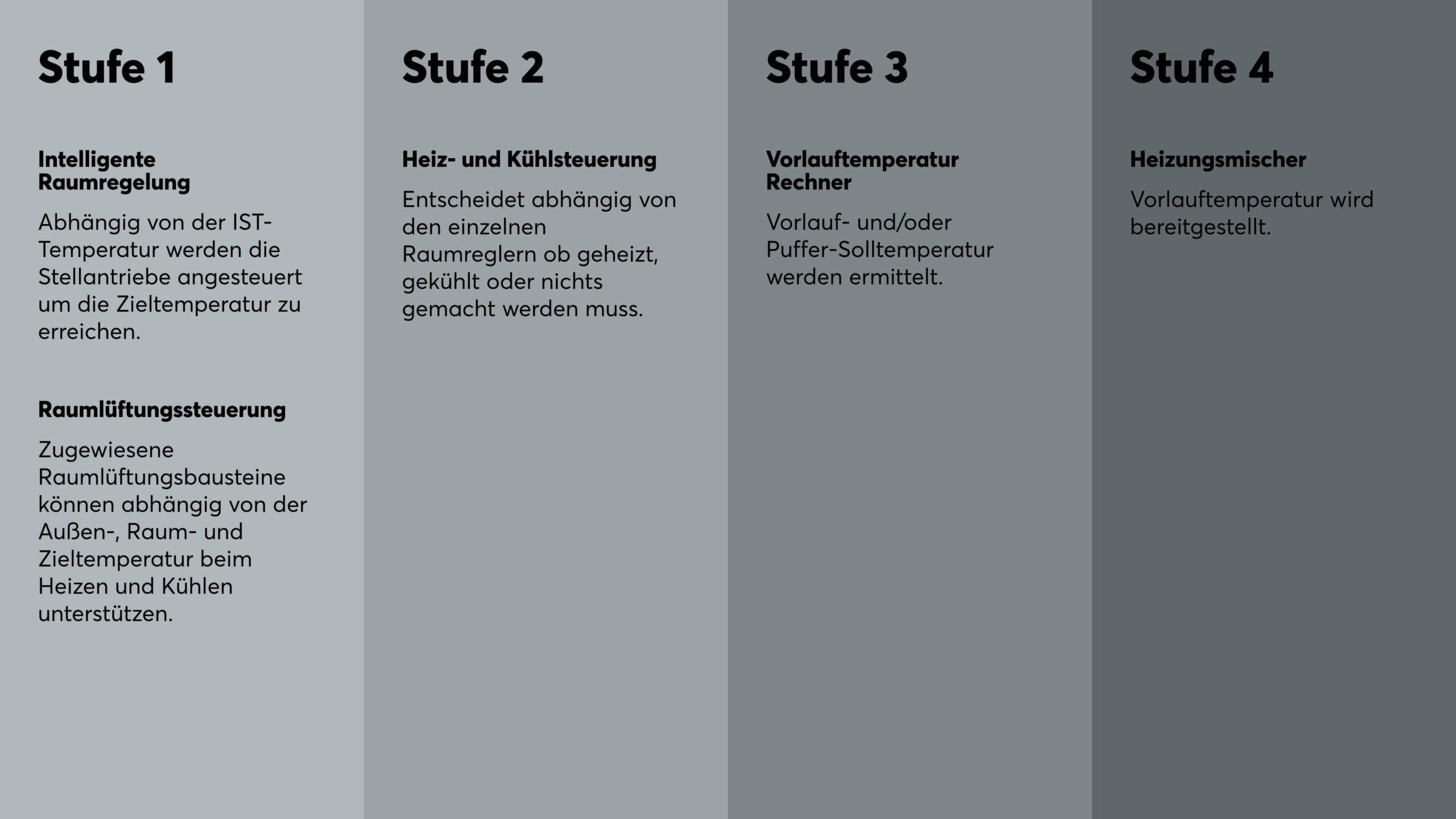 Stufe 1

Intelligente Raumregelung

Abhängig von der IST-Temperatur werden die Stellantriebe angesteuert um die Zieltemperatur zu erreichen.

Raumlüftungssteuerung

Zugewiesene Raumlüftungsbausteine können abhängig von der Außen-, Raum- und Zieltemperatur beim Heizen und Kühlen unterstützen.

Stufe 2

Heiz- und Kühlsteuerung

Entscheidet abhängig von den einzelnen Raumreglern ob geheizt, gekühlt oder nichts gemacht werden muss.

Stufe 3

Vorlauftemperatur Rechner

Vorlauf- und/oder Puffer-Solltemperatur werden ermittelt.

Stufe 4

Heizungsmischer

Vorlauftemperatur wird bereitgestellt.